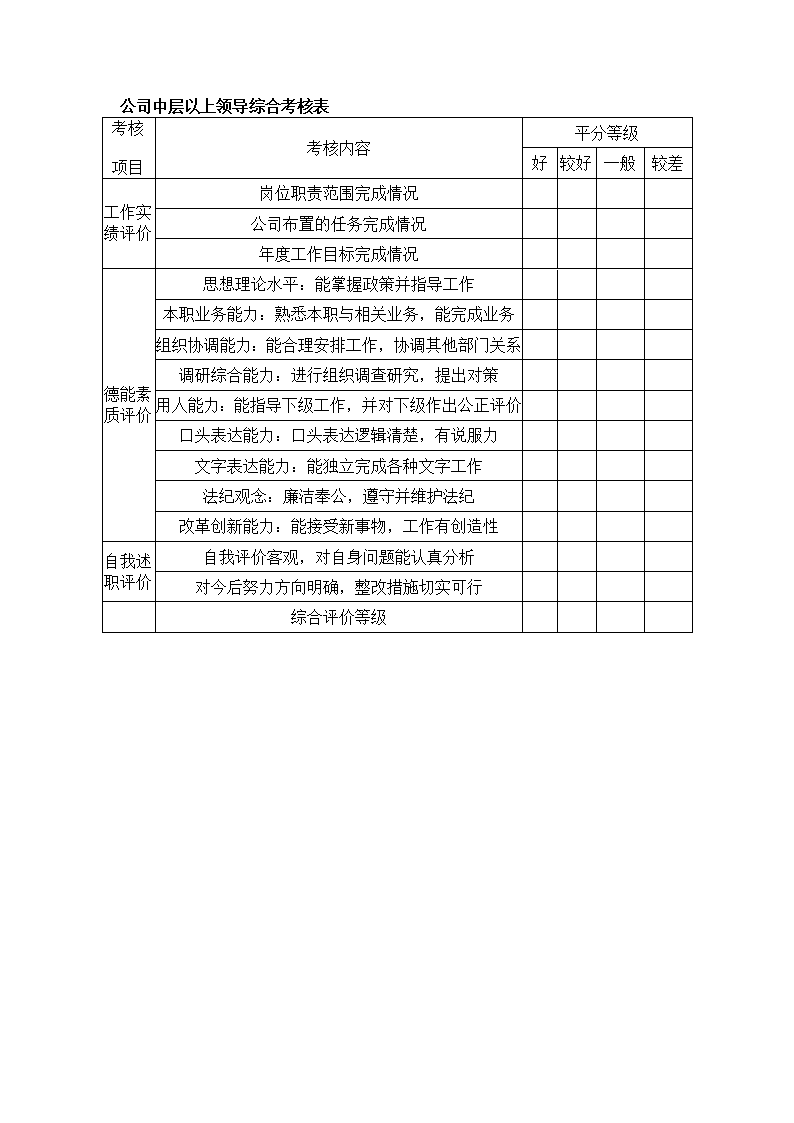 公司中层以上领导综合考核表

| 考核项目 | 考核内容 | 平分等级 | | | |
|---|---|---|---|---|---|
| | | 好 | 较好 | 一般 | 较差 |
| 工作实绩评价 | 岗位职责范围完成情况 | | | | |
| | 公司布置的任务完成情况 | | | | |
| | 年度工作目标完成情况 | | | | |
| 德能素质评价 | 思想理论水平：能掌握政策并指导工作 | | | | |
| | 本职业务能力：熟悉本职与相关业务，能完成业务 | | | | |
| | 组织协调能力：能合理安排工作，协调其他部门关系 | | | | |
| | 调研综合能力：进行组织调查研究，提出对策 | | | | |
| | 用人能力：能指导下级工作，并对下级作出公正评价 | | | | |
| | 口头表达能力：口头表达逻辑清楚，有说服力 | | | | |
| | 文字表达能力：能独立完成各种文字工作 | | | | |
| | 法纪观念：廉洁奉公，遵守并维护法纪 | | | | |
| | 改革创新能力：能接受新事物，工作有创造性 | | | | |
| 自我述职评价 | 自我评价客观，对自身问题能认真分析 | | | | |
| | 对今后努力方向明确，整改措施切实可行 | | | | |
| | 综合评价等级 | | | | |